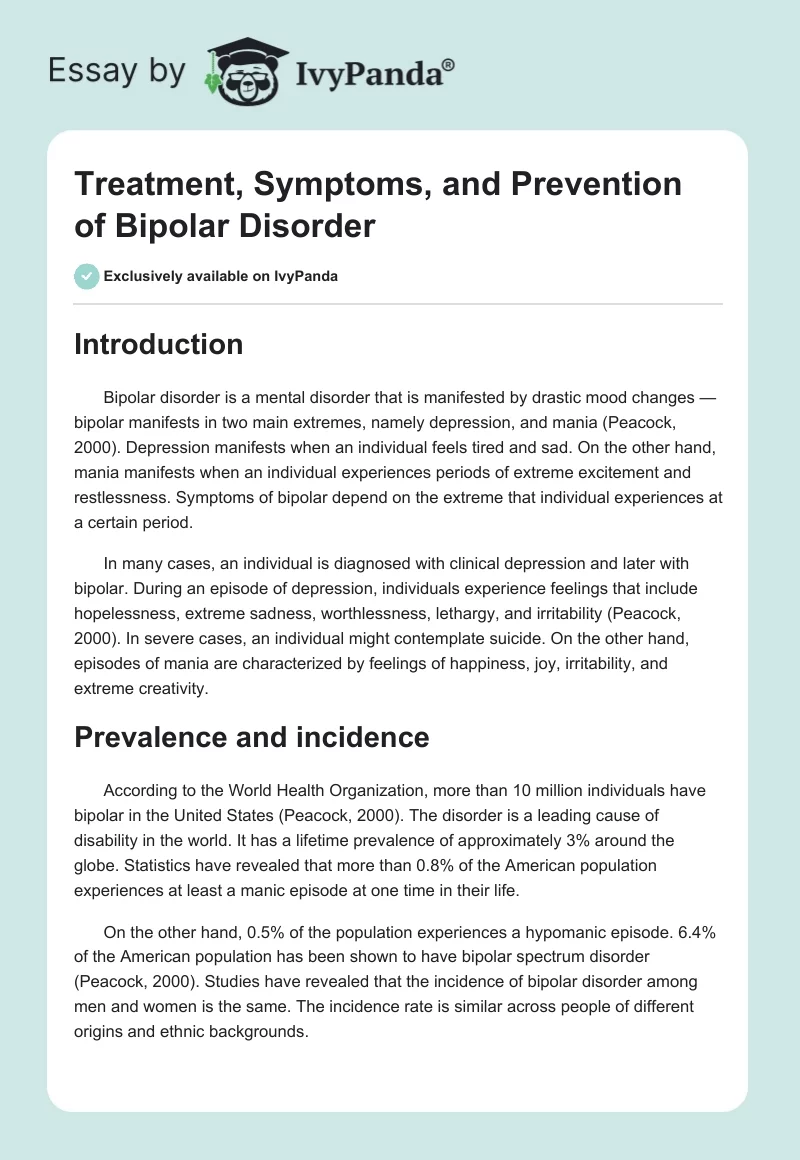 Essay by IvyPanda®

Treatment, Symptoms, and Prevention of Bipolar Disorder

Exclusively available on IvyPanda

Introduction

Bipolar disorder is a mental disorder that is manifested by drastic mood changes — bipolar manifests in two main extremes, namely depression, and mania (Peacock, 2000). Depression manifests when an individual feels tired and sad. On the other hand, mania manifests when an individual experiences periods of extreme excitement and restlessness. Symptoms of bipolar depend on the extreme that individual experiences at a certain period.

In many cases, an individual is diagnosed with clinical depression and later with bipolar. During an episode of depression, individuals experience feelings that include hopelessness, extreme sadness, worthlessness, lethargy, and irritability (Peacock, 2000). In severe cases, an individual might contemplate suicide. On the other hand, episodes of mania are characterized by feelings of happiness, joy, irritability, and extreme creativity.

Prevalence and incidence

According to the World Health Organization, more than 10 million individuals have bipolar in the United States (Peacock, 2000). The disorder is a leading cause of disability in the world. It has a lifetime prevalence of approximately 3% around the globe. Statistics have revealed that more than 0.8% of the American population experiences at least a manic episode at one time in their life.

On the other hand, 0.5% of the population experiences a hypomanic episode. 6.4% of the American population has been shown to have bipolar spectrum disorder (Peacock, 2000). Studies have revealed that the incidence of bipolar disorder among men and women is the same. The incidence rate is similar across people of different origins and ethnic backgrounds.